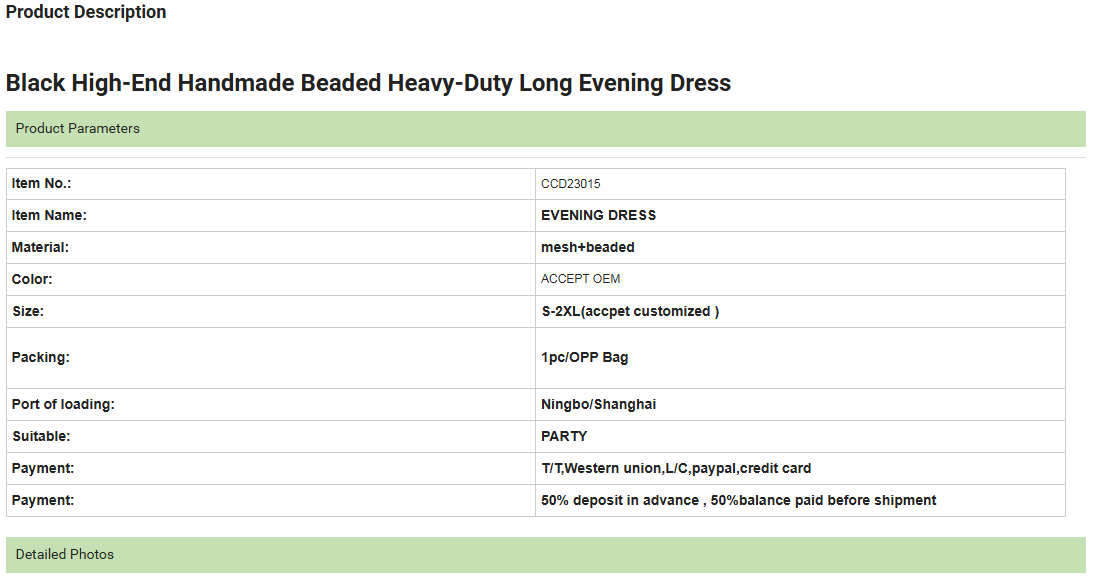 Product Description

Black High-End Handmade Beaded Heavy-Duty Long Evening Dress

Product Parameters

| Item No.: | CCD23015 |
|---|---|
| Item Name: | EVENING DRESS |
| Material: | mesh+beaded |
| Color: | ACCEPT OEM |
| Size: | S-2XL(accpet customized ) |
| Packing: | 1pc/OPP Bag |
| Port of loading: | Ningbo/Shanghai |
| Suitable: | PARTY |
| Payment: | T/T,Western union,L/C,paypal,credit card |
| Payment: | 50% deposit in advance , 50%balance paid before shipment |

Detailed Photos